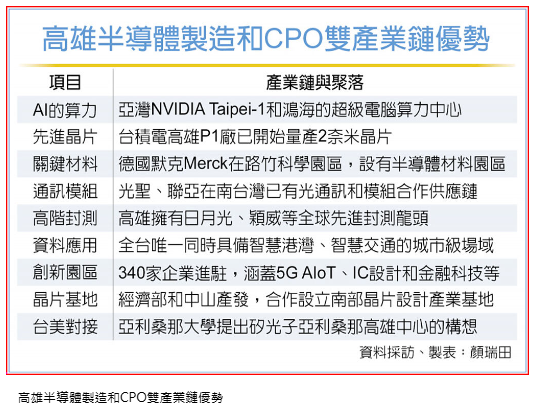 高雄半導體製造和CPO雙產業鏈優勢

| 項目 | 產業鏈與聚落 |
|---|---|
| AI的算力 | 亞灣NVIDIA Taipei-1和鴻海的超級電腦算力中心 |
| 先進晶片 | 台積電高雄P1廠已開始量產2奈米晶片 |
| 關鍵材料 | 德國默克Merck在路竹科學園區，設有半導體材料園區 |
| 通訊模組 | 光聖、聯亞在南台灣已有光通訊和模組合作供應鏈 |
| 高階封測 | 高雄擁有日月光、穎威等全球先進封測龍頭 |
| 資料應用 | 全台唯一同時具備智慧港灣、智慧交通的城市級場域 |
| 創新園區 | 340家企業進駐，涵蓋5G AIoT、IC設計和金融科技等 |
| 晶片基地 | 經濟部和中山產發，合作設立南部晶片設計產業基地 |
| 台美對接 | 亞利桑那大學提出矽光子亞利桑那高雄中心的構想 |

資料採訪、製表：顏瑞田

高雄半導體製造和CPO雙產業鏈優勢